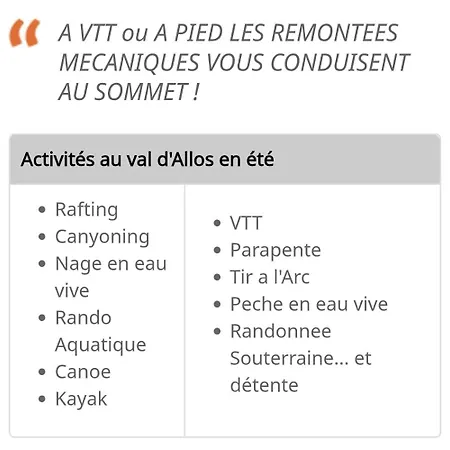 “ A VTT ou A PIED LES REMONTEES MECANIQUES VOUS CONDUISENT AU SOMMET !

Activités au val d'Allos en été

- Rafting
- Canyoning
- Nage en eau vive
- Rando Aquatique
- Canoe
- Kayak

- VTT
- Parapente
- Tir a l'Arc
- Peche en eau vive
- Randonnee Souterraine... et détente